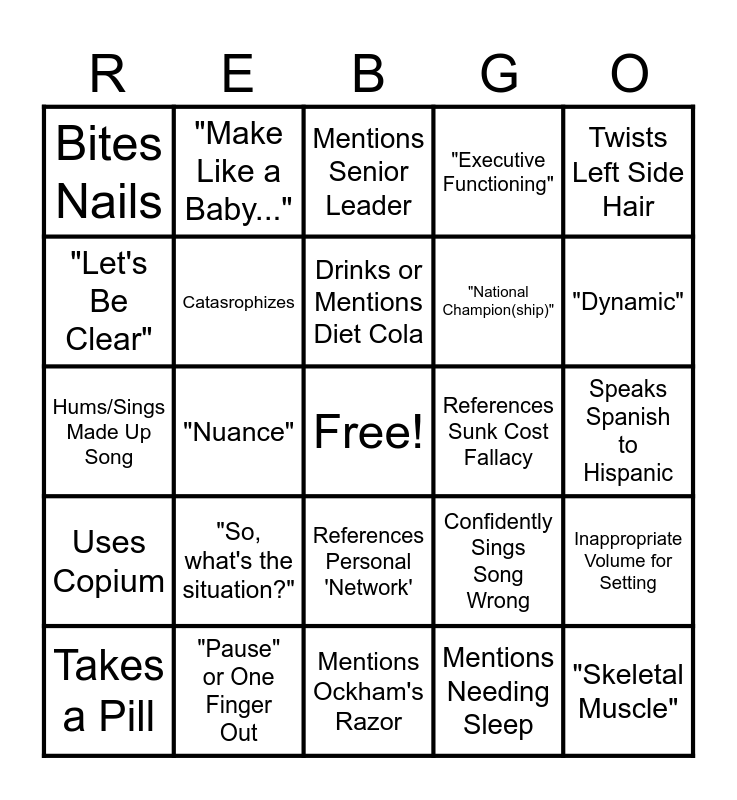 | R | E | B | G | O |
|---|---|---|---|---|
| Bites Nails | "Make Like a Baby..." | Mentions Senior Leader | "Executive Functioning" | Twists Left Side Hair |
| "Let's Be Clear" | Catasrophizes | Drinks or Mentions Diet Cola | "National Champion(ship)" | "Dynamic" |
| Hums/Sings Made Up Song | "Nuance" | Free! | References Sunk Cost Fallacy | Speaks Spanish to Hispanic |
| Uses Copium | "So, what's the situation?" | References Personal 'Network' | Confidently Sings Song Wrong | Inappropriate Volume for Setting |
| Takes a Pill | "Pause" or One Finger Out | Mentions Ockham's Razor | Mentions Needing Sleep | "Skeletal Muscle" |